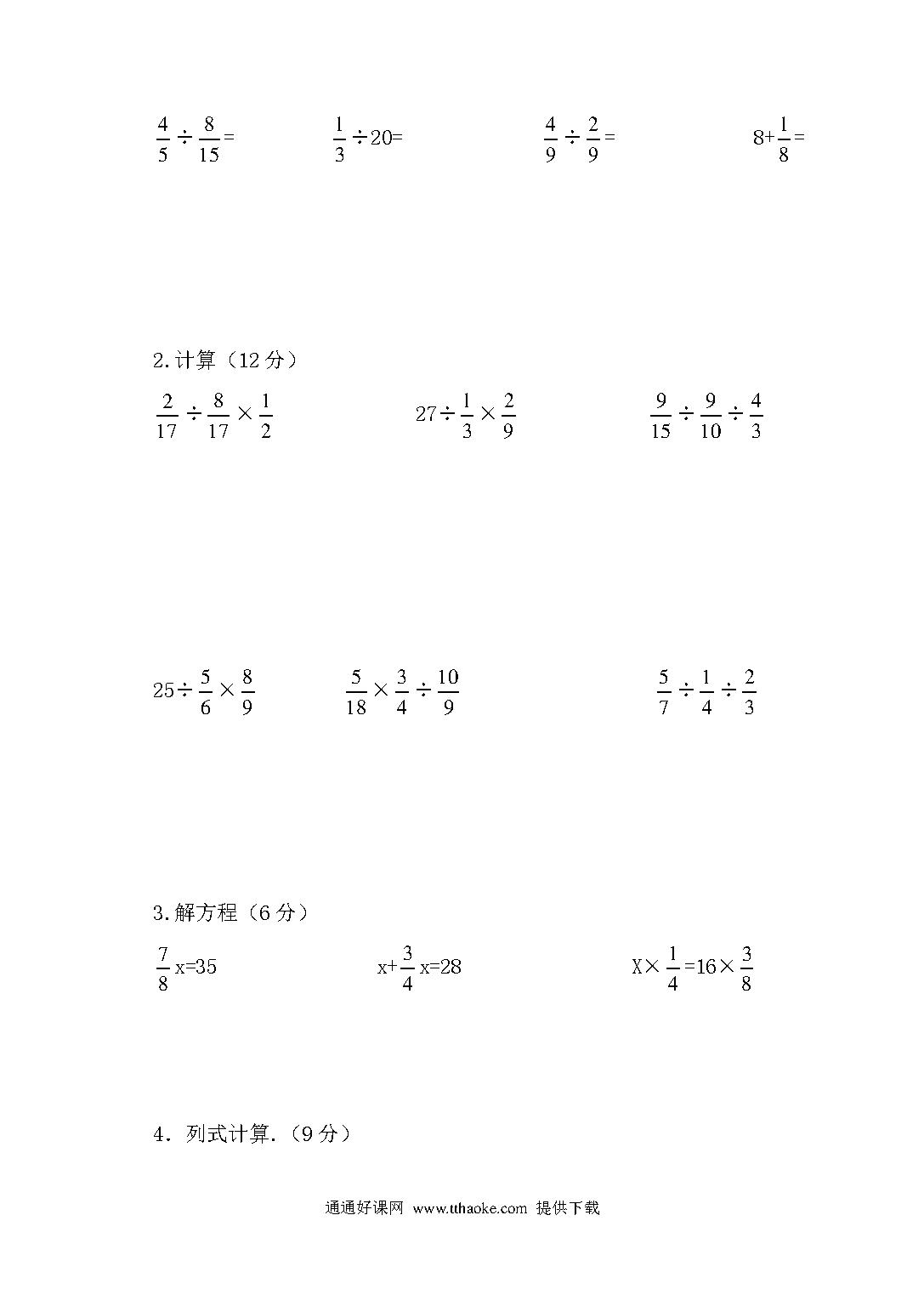 $\frac{4}{5} \div \frac{8}{15}=$ $\frac{1}{3} \div 20=$ $\frac{4}{9} \div \frac{2}{9}=$ $8+\frac{1}{8}=$

2.计算（12 分）

$\frac{2}{17} \div \frac{8}{17} \times \frac{1}{2}$ $27 \div \frac{1}{3} \times \frac{2}{9}$ $\frac{9}{15} \div \frac{9}{10} \div \frac{4}{3}$

$25 \div \frac{5}{6} \times \frac{8}{9}$ $\frac{5}{18} \times \frac{3}{4} \div \frac{10}{9}$ $\frac{5}{7} \div \frac{1}{4} \div \frac{2}{3}$

3.解方程（6 分）

$\frac{7}{8}x=35$ $x+\frac{3}{4}x=28$ $X \times \frac{1}{4}=16 \times \frac{3}{8}$

4．列式计算.（9 分）

通通好课网 www.tthaoke.com 提供下载